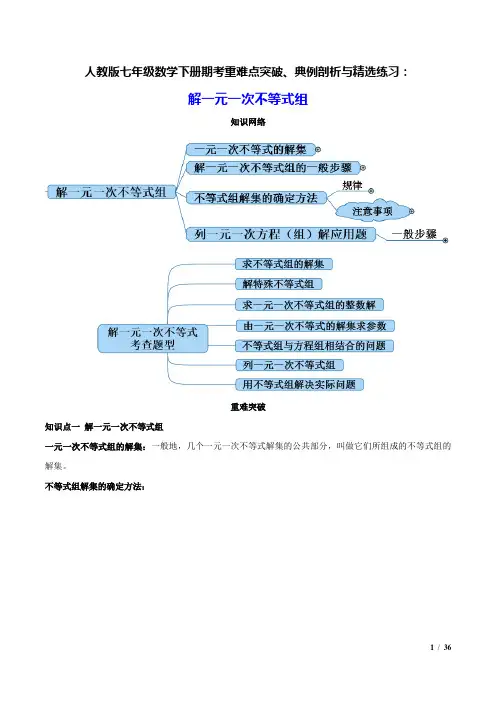 人教版七年级数学下册期考重难点突破、典例剖析与精选练习：

解一元一次不等式组

知识网络

解一元一次不等式组

一元一次不等式的解集

解一元一次不等式组的一般步骤

不等式组解集的确定方法

规律

注意事项

列一元一次方程（组）解应用题

一般步骤

解一元一次不等式考查题型

求不等式组的解集

解特殊不等式组

求一元一次不等式组的整数解

由一元一次不等式的解集求参数

不等式组与方程组相结合的问题

列一元一次不等式组

用不等式组解决实际问题

重难突破

知识点一 解一元一次不等式组

一元一次不等式组的解集：一般地，几个一元一次不等式解集的公共部分，叫做它们所组成的不等式组的解集。

不等式组解集的确定方法：

1 / 36